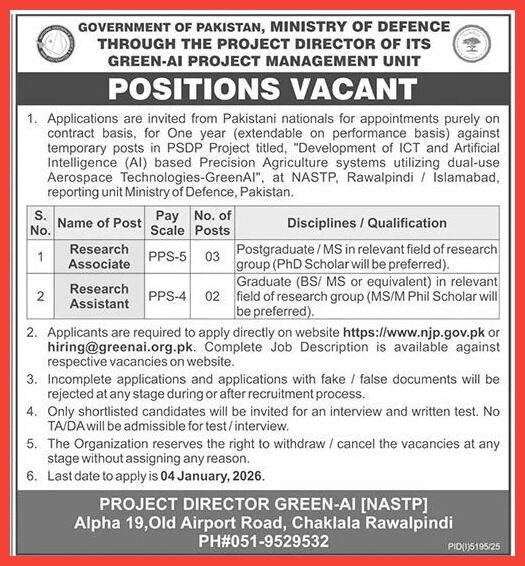 GOVERNMENT OF PAKISTAN, MINISTRY OF DEFENCE
THROUGH THE PROJECT DIRECTOR OF ITS
GREEN-AI PROJECT MANAGEMENT UNIT

POSITIONS VACANT

1. Applications are invited from Pakistani nationals for appointments purely on contract basis, for One year (extendable on performance basis) against temporary posts in PSDP Project titled, "Development of ICT and Artificial Intelligence (AI) based Precision Agriculture systems utilizing dual-use Aerospace Technologies-GreenAI", at NASTP, Rawalpindi / Islamabad, reporting unit Ministry of Defence, Pakistan.

| S. No. | Name of Post | Pay Scale | No. of Posts | Disciplines / Qualification |
|---|---|---|---|---|
| 1 | Research Associate | PPS-5 | 03 | Postgraduate / MS in relevant field of research group (PhD Scholar will be preferred). |
| 2 | Research Assistant | PPS-4 | 02 | Graduate (BS/ MS or equivalent) in relevant field of research group (MS/M Phil Scholar will be preferred). |

2. Applicants are required to apply directly on website https://www.njp.gov.pk or hiring@greenai.org.pk. Complete Job Description is available against respective vacancies on website.
3. Incomplete applications and applications with fake / false documents will be rejected at any stage during or after recruitment process.
4. Only shortlisted candidates will be invited for an interview and written test. No TA/DA will be admissible for test / interview.
5. The Organization reserves the right to withdraw / cancel the vacancies at any stage without assigning any reason.
6. Last date to apply is 04 January, 2026.

PROJECT DIRECTOR GREEN-AI [NASTP]
Alpha 19,Old Airport Road, Chaklala Rawalpindi
PH#051-9529532

PID(I)5195/25